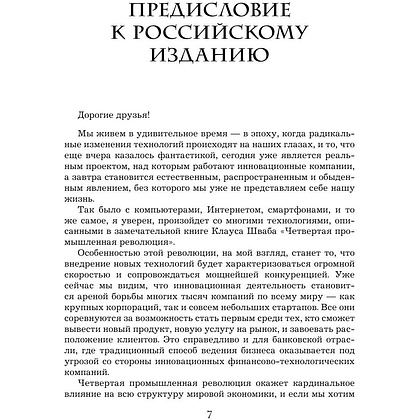 ПРЕДИСЛОВИЕ К РОССИЙСКОМУ ИЗДАНИЮ

Дорогие друзья!

Мы живем в удивительное время — в эпоху, когда радикальные изменения технологий происходят на наших глазах, и то, что еще вчера казалось фантастикой, сегодня уже является реальным проектом, над которым работают инновационные компании, а завтра становится естественным, распространенным и обыденным явлением, без которого мы уже не представляем себе нашу жизнь.

Так было с компьютерами, Интернетом, смартфонами, и то же самое, я уверен, произойдет со многими технологиями, описанными в замечательной книге Клауса Шваба «Четвертая промышленная революция».

Особенностью этой революции, на мой взгляд, станет то, что внедрение новых технологий будет характеризоваться огромной скоростью и сопровождаться мощнейшей конкуренцией. Уже сейчас мы видим, что инновационная деятельность становится ареной борьбы многих тысяч компаний по всему миру — как крупных корпораций, так и совсем небольших стартапов. Все они соревнуются за возможность стать первым среди тех, кто сможет вывести новый продукт, новую услугу на рынок, и завоевать расположение клиентов. Это справедливо и для банковской отрасли, где традиционный способ ведения бизнеса оказывается под угрозой со стороны инновационных финансово-технологических компаний.

Четвертая промышленная революция окажет кардинальное влияние на всю структуру мировой экономики, и если мы хотим

7